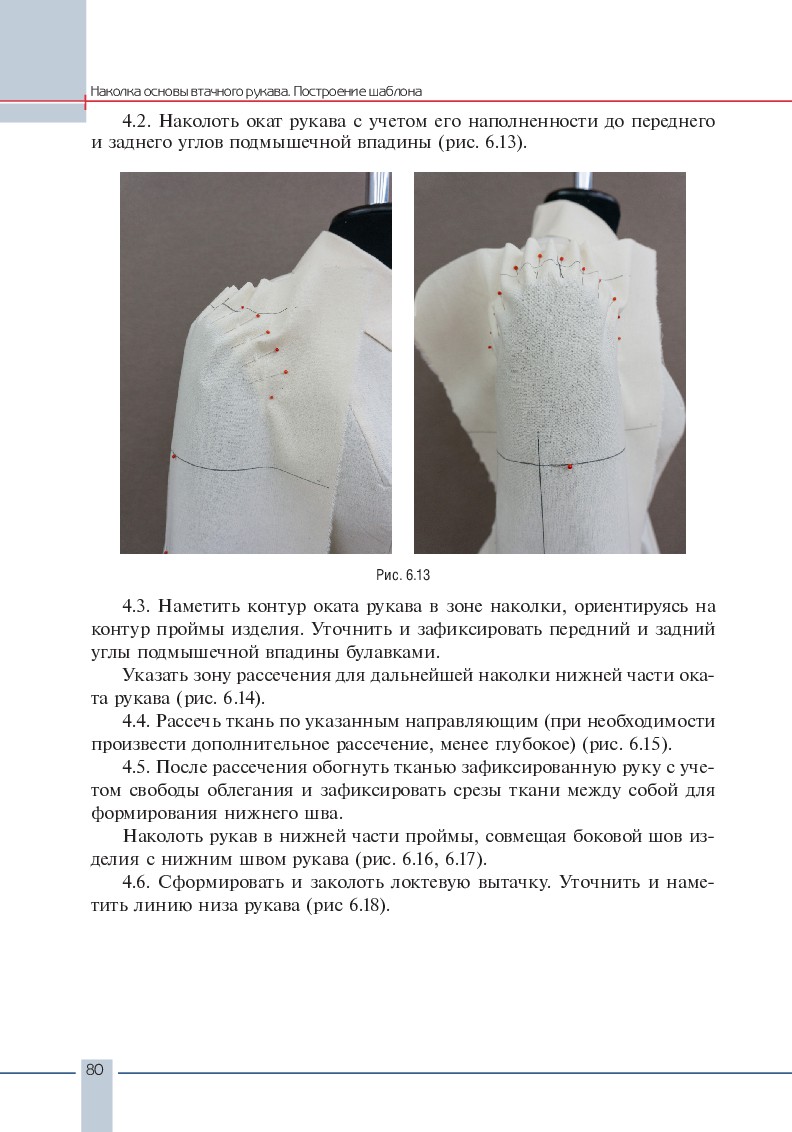 Наколка основы втачного рукава. Построение шаблона

4.2. Наколоть окат рукава с учетом его наполненности до переднего и заднего углов подмышечной впадины (рис. 6.13).

Рис. 6.13

4.3. Наметить контур оката рукава в зоне наколки, ориентируясь на контур проймы изделия. Уточнить и зафиксировать передний и задний углы подмышечной впадины булавками.

Указать зону рассечения для дальнейшей наколки нижней части оката рукава (рис. 6.14).

4.4. Рассечь ткань по указанным направляющим (при необходимости произвести дополнительное рассечение, менее глубокое) (рис. 6.15).

4.5. После рассечения обогнуть тканью зафиксированную руку с учетом свободы облегания и зафиксировать срезы ткани между собой для формирования нижнего шва.

Наколоть рукав в нижней части проймы, совмещая боковой шов изделия с нижним швом рукава (рис. 6.16, 6.17).

4.6. Сформировать и заколоть локтевую вытачку. Уточнить и наметить линию низа рукава (рис 6.18).

80